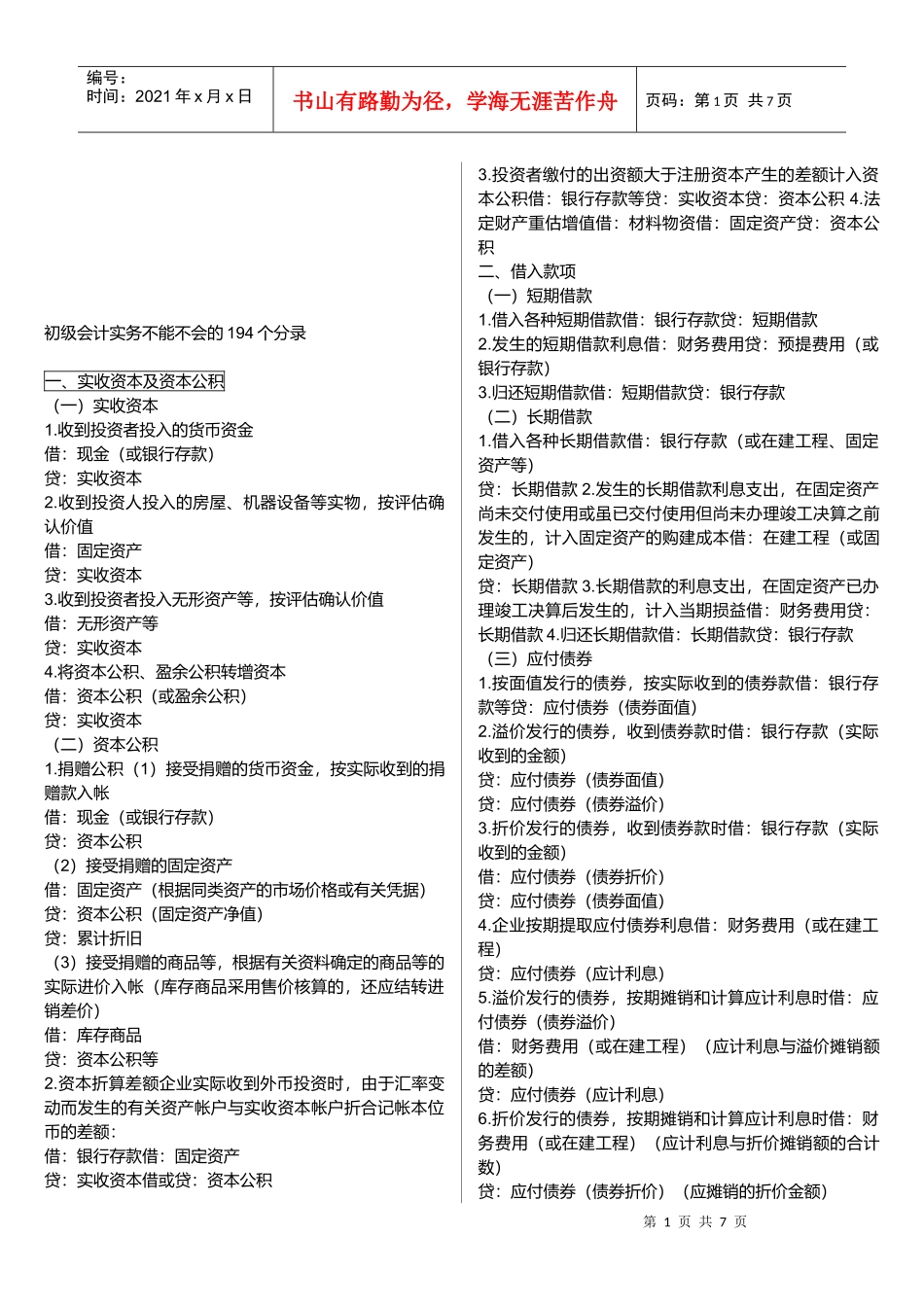 编号：
时间：2021 年 x 月 x 日

书山有路勤为径，学海无涯苦作舟

页码：第 1 页 共 7 页

初级会计实务不能不会的 194 个分录

一、实收资本及资本公积
（一）实收资本
1.收到投资者投入的货币资金
借：现金（或银行存款）
贷：实收资本
2.收到投资人投入的房屋、机器设备等实物，按评估确认价值
借：固定资产
贷：实收资本
3.收到投资者投入无形资产等，按评估确认价值
借：无形资产等
贷：实收资本
4.将资本公积、盈余公积转增资本
借：资本公积（或盈余公积）
贷：实收资本
（二）资本公积
1.捐赠公积（1）接受捐赠的货币资金，按实际收到的捐赠款入帐
借：现金（或银行存款）
贷：资本公积
（2）接受捐赠的固定资产
借：固定资产（根据同类资产的市场价格或有关凭据）
贷：资本公积（固定资产净值）
贷：累计折旧
（3）接受捐赠的商品等，根据有关资料确定的商品等的实际进价入帐（库存商品采用售价核算的，还应结转进销差价）
借：库存商品
贷：资本公积等
2.资本折算差额企业实际收到外币投资时，由于汇率变动而发生的有关资产帐户与实收资本帐户折合记帐本位币的差额：
借：银行存款借：固定资产
贷：实收资本借或贷：资本公积

3.投资者缴付的出资额大于注册资本产生的差额计入资本公积借：银行存款等贷：实收资本贷：资本公积 4.法定财产重估增值借：材料物资借：固定资产贷：资本公积
二、借入款项
（一）短期借款
1.借入各种短期借款借：银行存款贷：短期借款
2.发生的短期借款利息借：财务费用贷：预提费用（或银行存款）
3.归还短期借款借：短期借款贷：银行存款
（二）长期借款
1.借入各种长期借款借：银行存款（或在建工程、固定资产等）
贷：长期借款 2.发生的长期借款利息支出，在固定资产尚未交付使用或虽已交付使用但尚未办理竣工决算之前发生的，计入固定资产的购建成本借：在建工程（或固定资产）
贷：长期借款 3.长期借款的利息支出，在固定资产已办理竣工决算后发生的，计入当期损益借：财务费用贷：长期借款 4.归还长期借款借：长期借款贷：银行存款
（三）应付债券
1.按面值发行的债券，按实际收到的债券款借：银行存款等贷：应付债券（债券面值）
2.溢价发行的债券，收到债券款时借：银行存款（实际收到的金额）
贷：应付债券（债券面值）
贷：应付债券（债券溢价）
3.折价发行的债券，收到债券款时借：银行存款（实际收到的金额）
借：应付债券（债券折价）
贷：应付债券（债券面值）
4.企业按期提取应付债券利息借：财务费用（或在建工程）
贷：应付债券（应计利息）
5.溢价发行的债券，按期摊销和计算应计利息时借：应付债券（债券溢价）
借：财务费用（或在建工程）（应计利息与溢价摊销额的差额）
贷：应付债券（应计利息）
6.折价发行的债券，按期摊销和计算应计利息时借：财务费用（或在建工程）（应计利息与折价摊销额的合计数）
贷：应付债券（债券折价）（应摊销的折价金额）

第 1 页 共 7 页